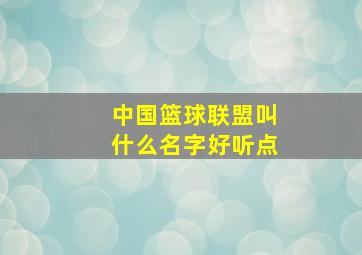 中国篮球联盟叫什么名字好听点